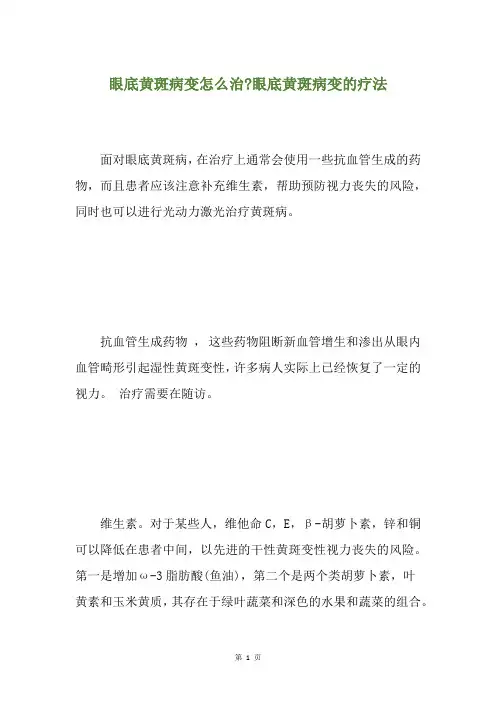 眼底黄斑病变怎么治?眼底黄斑病变的疗法

面对眼底黄斑病，在治疗上通常会使用一些抗血管生成的药物，而且患者应该注意补充维生素，帮助预防视力丧失的风险，同时也可以进行光动力激光治疗黄斑病。

抗血管生成药物 ， 这些药物阻断新血管增生和渗出从眼内血管畸形引起湿性黄斑变性，许多病人实际上已经恢复了一定的视力。 治疗需要在随访。

维生素。对于某些人，维他命 C，E，β-胡萝卜素，锌和铜可以降低在患者中间，以先进的干性黄斑变性视力丧失的风险。第一是增加ω-3 脂肪酸(鱼油)，第二个是两个类胡萝卜素，叶黄素和玉米黄质，其存在于绿叶蔬菜和深色的水果和蔬菜的组合。

第 1 页